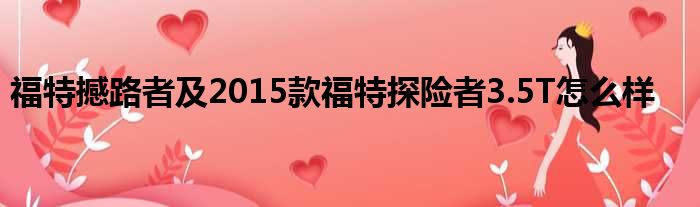 福特撼路者及2015款福特探险者3.5T怎么样